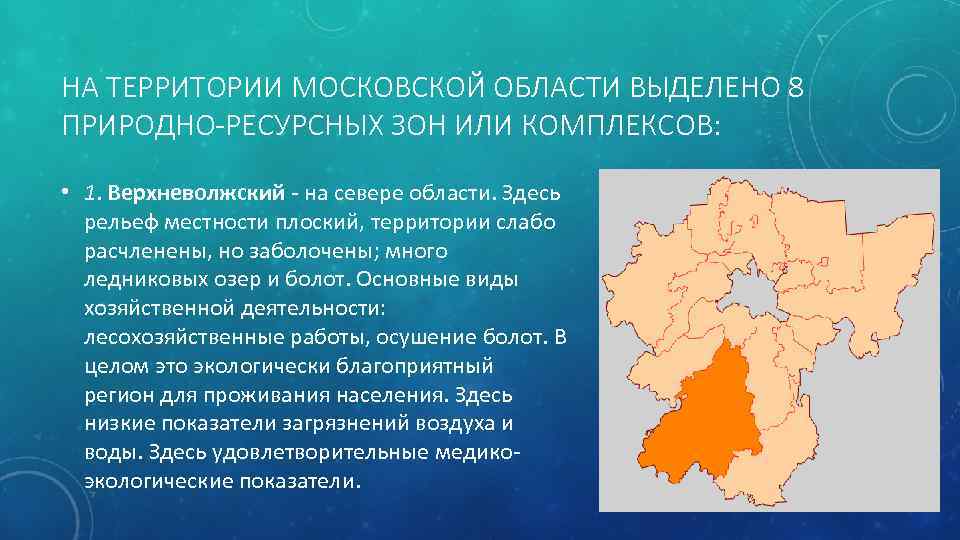 НА ТЕРРИТОРИИ МОСКОВСКОЙ ОБЛАСТИ ВЫДЕЛЕНО 8 ПРИРОДНО-РЕСУРСНЫХ ЗОН ИЛИ КОМПЛЕКСОВ:

• 1. Верхневолжский - на севере области. Здесь рельеф местности плоский, территории слабо расчленены, но заболочены; много ледниковых озер и болот. Основные виды хозяйственной деятельности: лесохозяйственные работы, осушение болот. В целом это экологически благоприятный регион для проживания населения. Здесь низкие показатели загрязнений воздуха и воды. Здесь удовлетворительные медико-экологические показатели.